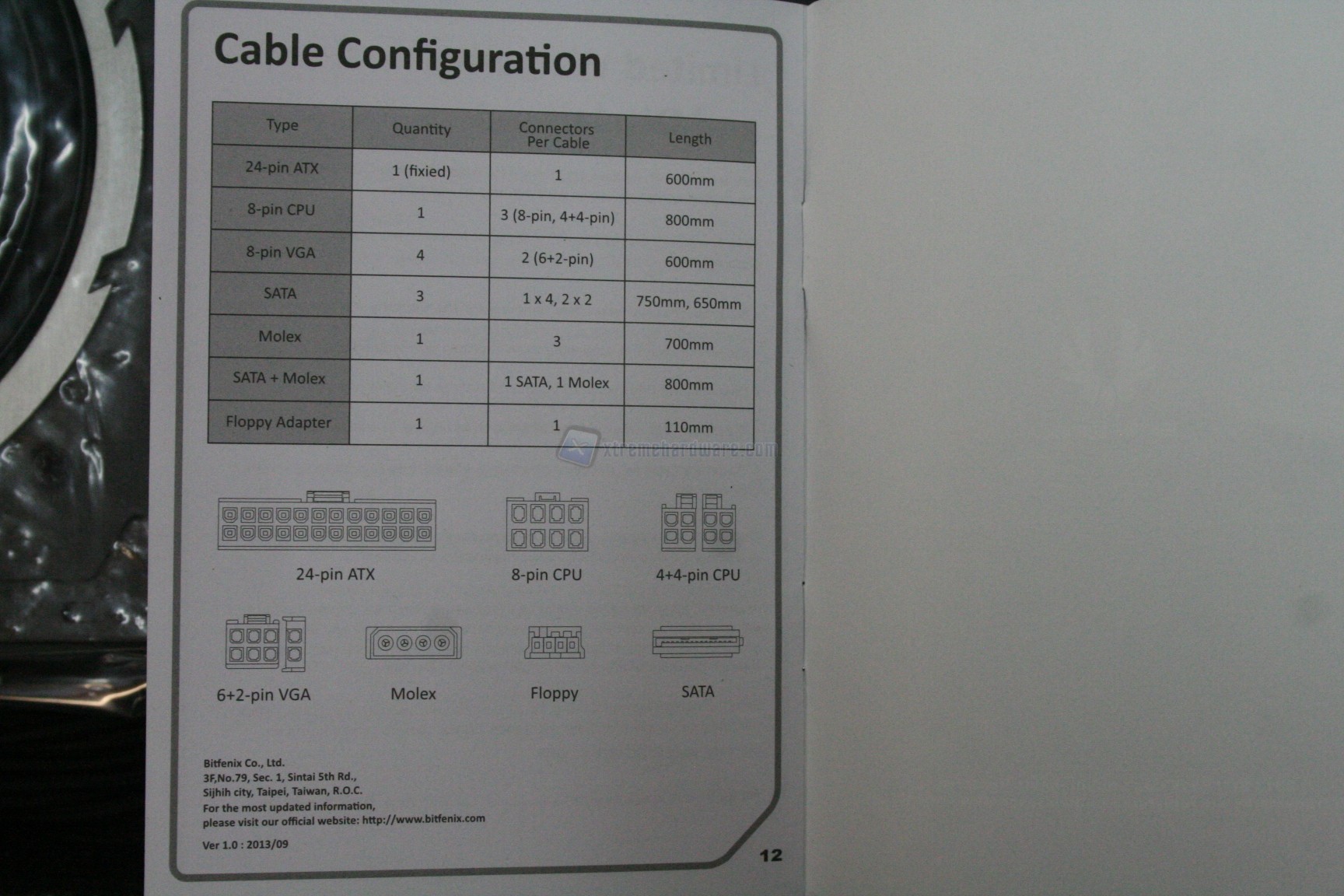 Cable Configuration

| Type | Quantity | Connectors Per Cable | Length |
|---|---|---|---|
| 24-pin ATX | 1 (fixied) | 1 | 600mm |
| 8-pin CPU | 1 | 3 (8-pin, 4+4-pin) | 800mm |
| 8-pin VGA | 4 | 2 (6+2-pin) | 600mm |
| SATA | 3 | 1 x 4, 2 x 2 | 750mm, 650mm |
| Molex | 1 | 3 | 700mm |
| SATA + Molex | 1 | 1 SATA, 1 Molex | 800mm |
| Floppy Adapter | 1 | 1 | 110mm |

24-pin ATX

8-pin CPU

4+4-pin CPU

6+2-pin VGA

Molex

Floppy

SATA

Bitfenix Co., Ltd.
3F,No.79, Sec. 1, Sintai 5th Rd.,
Sijhih city, Taipei, Taiwan, R.O.C.
For the most updated information,
please visit our official website: http://www.bitfenix.com

Ver 1.0 : 2013/09

12

xtremehardware.com